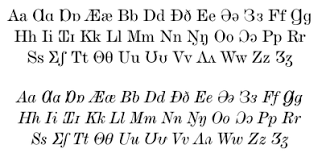 Aa Ɑɑ Ɒɒ Ææ Bb Dd Ðð Ee Əə Ɜɜ Ff Ɡɡ
Hh Ii Ɪɪ Kk Ll Mm Nn Ŋŋ Oo Ɔɔ Pp Rr
Ss Σʃ Tt Θθ Uu Ʊʊ Vv Ʌʌ Ww Zz Ʒʒ

Aa Ɑɑ Ɒɒ Ææ Bb Dd Ðð Ee Əə Ɜɜ Ff Ɡɡ
Hh Ii Ɪɪ Kk Ll Mm Nn Ŋŋ Oo Ɔɔ Pp Rr
Ss Σʃ Tt Θθ Uu Ʊʊ Vv Ʌʌ Ww Zz Ʒʒ